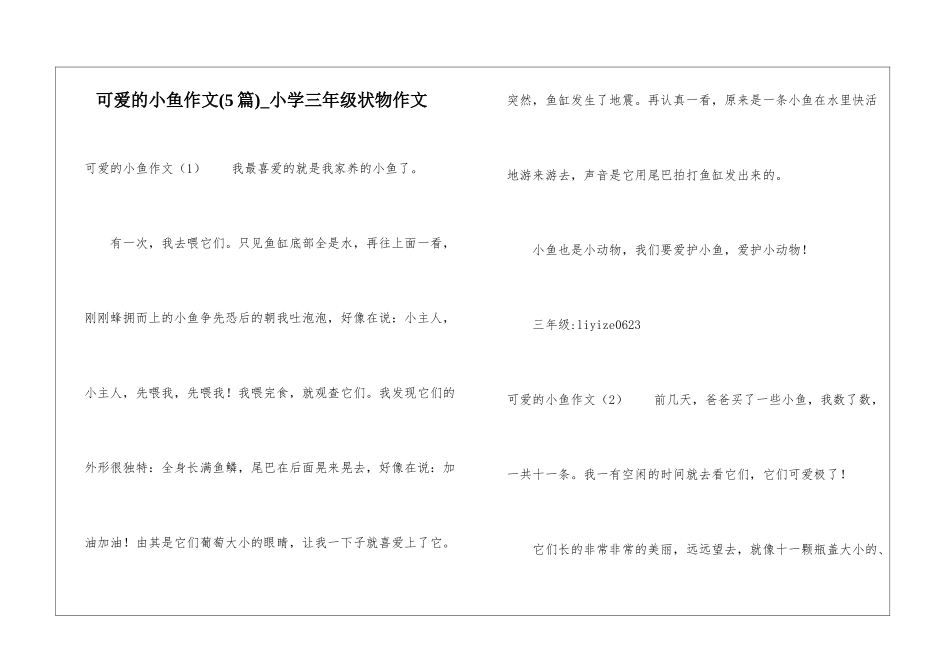 可爱的小鱼作文(5篇)_小学三年级状物作文

可爱的小鱼作文（1）　　我最喜爱的就是我家养的小鱼了。

有一次，我去喂它们。只见鱼缸底部全是水，再往上面一看，刚刚蜂拥而上的小鱼争先恐后的朝我吐泡泡，好像在说：小主人，小主人，先喂我，先喂我！我喂完食，就观查它们。我发现它们的外形很独特：全身长满鱼鳞，尾巴在后面晃来晃去，好像在说：加油加油！由其是它们葡萄大小的眼睛，让我一下子就喜爱上了它。

突然，鱼缸发生了地震。再认真一看，原来是一条小鱼在水里快活地游来游去，声音是它用尾巴拍打鱼缸发出来的。

小鱼也是小动物，我们要爱护小鱼，爱护小动物！

三年级:liyize0623

可爱的小鱼作文（2）　　前几天，爸爸买了一些小鱼，我数了数，一共十一条。我一有空闲的时间就去看它们，它们可爱极了！

它们长的非常非常的美丽，远远望去，就像十一颗瓶盖大小的、